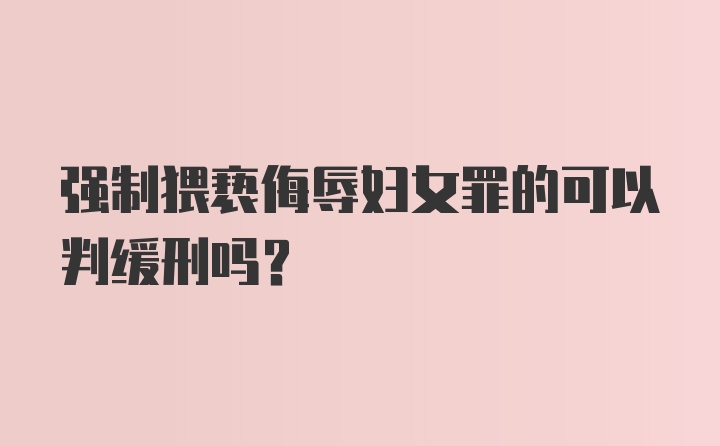 强制猥亵侮辱妇女罪的可以判缓刑吗？